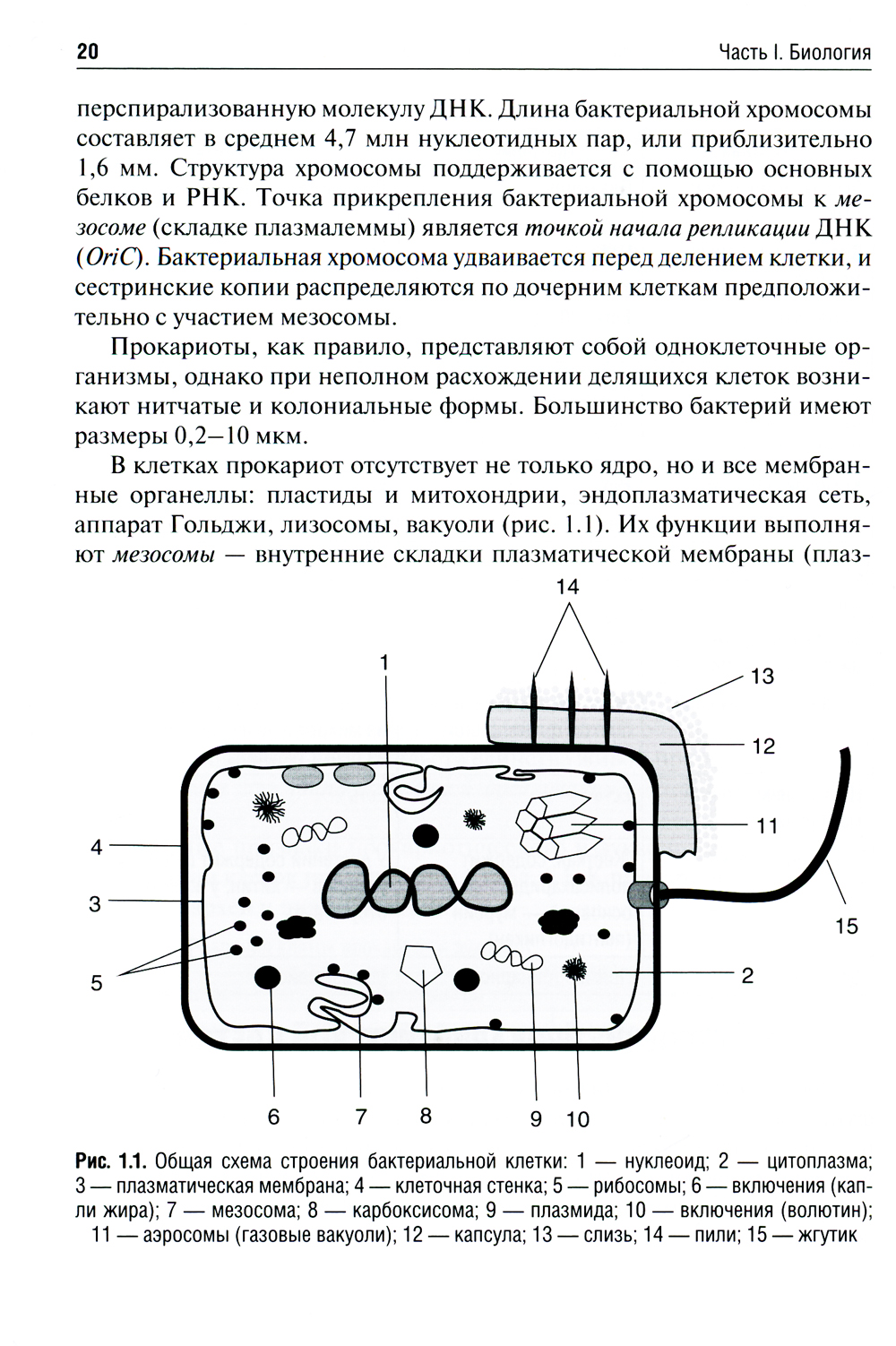 20

Часть I. Биология

перспирализованную молекулу ДНК. Длина бактериальной хромосомы составляет в среднем 4,7 млн нуклеотидных пар, или приблизительно 1,6 мм. Структура хромосомы поддерживается с помощью основных белков и РНК. Точка прикрепления бактериальной хромосомы к мезосоме (складке плазмалеммы) является точкой начала репликации ДНК (OriC). Бактериальная хромосома удваивается перед делением клетки, и сестринские копии распределяются по дочерним клеткам предположительно с участием мезосомы.

Прокариоты, как правило, представляют собой одноклеточные организмы, однако при неполном расхождении делящихся клеток возникают нитчатые и колониальные формы. Большинство бактерий имеют размеры 0,2–10 мкм.

В клетках прокариот отсутствует не только ядро, но и все мембранные органеллы: пластиды и митохондрии, эндоплазматическая сеть, аппарат Гольджи, лизосомы, вакуоли (рис. 1.1). Их функции выполняют мезосомы — внутренние складки плазматической мембраны (плаз-

14
1
13
12
11
4
3
15
5
2
6
7
8
9
10

Рис. 1.1. Общая схема строения бактериальной клетки: 1 — нуклеоид; 2 — цитоплазма; 3 — плазматическая мембрана; 4 — клеточная стенка; 5 — рибосомы; 6 — включения (капли жира); 7 — мезосома; 8 — карбоксисома; 9 — плазмида; 10 — включения (волютин); 11 — аэросомы (газовые вакуоли); 12 — капсула; 13 — слизь; 14 — пили; 15 — жгутик